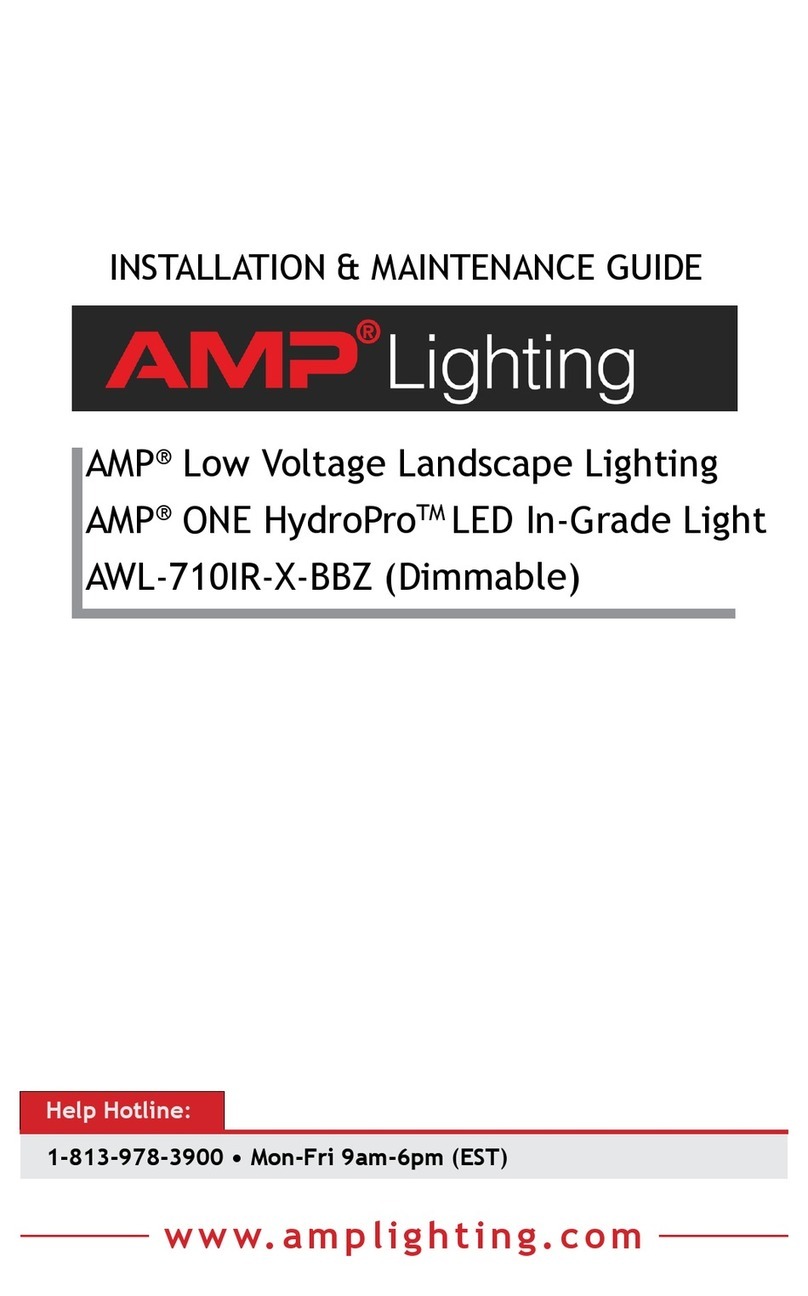 INSTALLATION & MAINTENANCE GUIDE

AMP® Lighting

AMP® Low Voltage Landscape Lighting
AMP® ONE HydroPro™ LED In-Grade Light
AWL-710IR-X-BBZ (Dimmable)

Help Hotline:

1-813-978-3900 • Mon-Fri 9am-6pm (EST)

www.amplighting.com